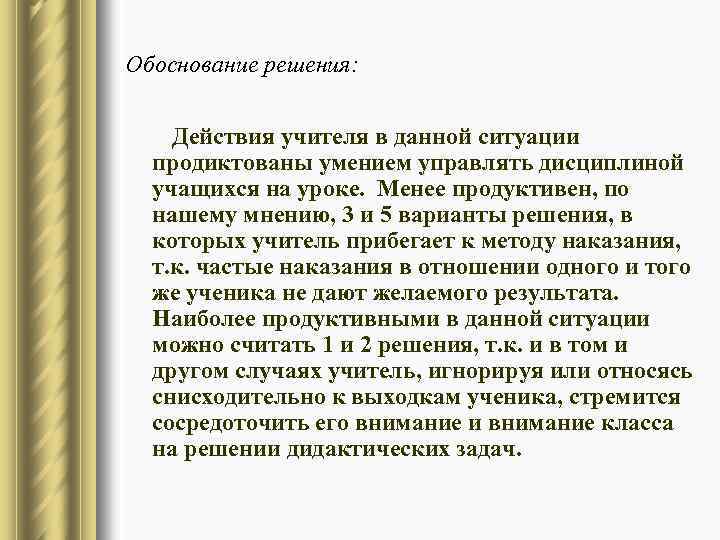 Обоснование решения:

Действия учителя в данной ситуации продиктованы умением управлять дисциплиной учащихся на уроке. Менее продуктивен, по нашему мнению, 3 и 5 варианты решения, в которых учитель прибегает к методу наказания, т.к. частые наказания в отношении одного и того же ученика не дают желаемого результата. Наиболее продуктивными в данной ситуации можно считать 1 и 2 решения, т.к. и в том и другом случаях учитель, игнорируя или относясь снисходительно к выходкам ученика, стремится сосредоточить его внимание и внимание класса на решении дидактических задач.